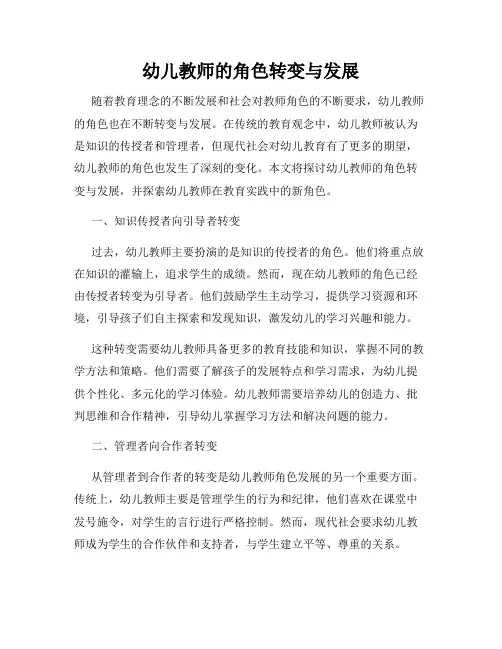 幼儿教师的角色转变与发展

随着教育理念的不断发展和社会对教师角色的不断要求，幼儿教师的角色也在不断转变与发展。在传统的教育观念中，幼儿教师被认为是知识的传授者和管理者，但现代社会对幼儿教育有了更多的期望，幼儿教师的角色也发生了深刻的变化。本文将探讨幼儿教师的角色转变与发展，并探索幼儿教师在教育实践中的新角色。

一、知识传授者向引导者转变

过去，幼儿教师主要扮演的是知识的传授者的角色。他们将重点放在知识的灌输上，追求学生的成绩。然而，现在幼儿教师的角色已经由传授者转变为引导者。他们鼓励学生主动学习，提供学习资源和环境，引导孩子们自主探索和发现知识，激发幼儿的学习兴趣和能力。

这种转变需要幼儿教师具备更多的教育技能和知识，掌握不同的教学方法和策略。他们需要了解孩子的发展特点和学习需求，为幼儿提供个性化、多元化的学习体验。幼儿教师需要培养幼儿的创造力、批判思维和合作精神，引导幼儿掌握学习方法和解决问题的能力。

二、管理者向合作者转变

从管理者到合作者的转变是幼儿教师角色发展的另一个重要方面。传统上，幼儿教师主要是管理学生的行为和纪律，他们喜欢在课堂中发号施令，对学生的言行进行严格控制。然而，现代社会要求幼儿教师成为学生的合作伙伴和支持者，与学生建立平等、尊重的关系。